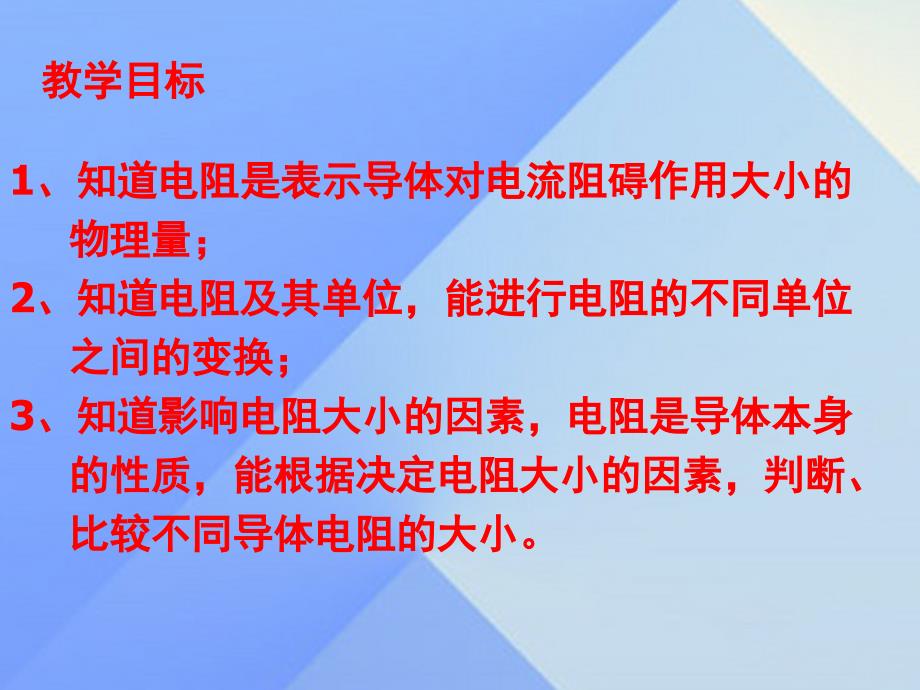 教学目标

1、知道电阻是表示导体对电流阻碍作用大小的物理量；

2、知道电阻及其单位，能进行电阻的不同单位之间的变换；

3、知道影响电阻大小的因素，电阻是导体本身的性质，能根据决定电阻大小的因素，判断、比较不同导体电阻的大小。